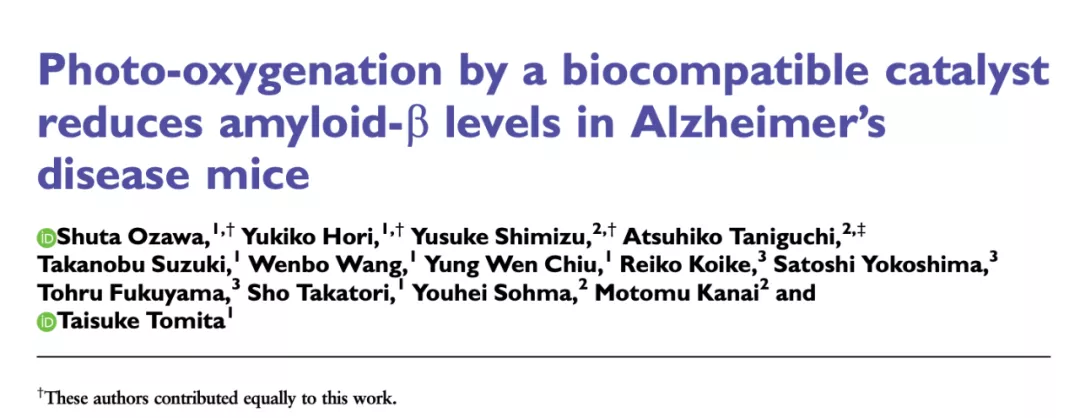 Photo-oxygenation by a biocompatible catalyst reduces amyloid-β levels in Alzheimer's disease mice

Shuta Ozawa,$^{1,\dagger}$ Yukiko Hori,$^{1,\dagger}$ Yusuke Shimizu,$^{2,\dagger}$ Atsuhiko Taniguchi,$^{2,\ddagger}$ Takanobu Suzuki,$^{1}$ Wenbo Wang,$^{1}$ Yung Wen Chiu,$^{1}$ Reiko Koike,$^{3}$ Satoshi Yokoshima,$^{3}$ Tohru Fukuyama,$^{3}$ Sho Takatori,$^{1}$ Youhei Sohma,$^{2}$ Motomu Kanai$^{2}$ and Taisuke Tomita$^{1}$

$^{\dagger}$These authors contributed equally to this work.